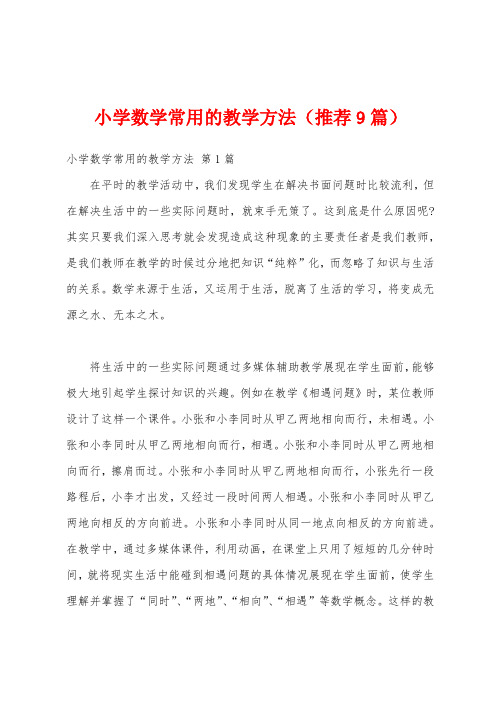 小学数学常用的教学方法（推荐9篇）

小学数学常用的教学方法 第1篇

在平时的教学活动中，我们发现学生在解决书面问题时比较流利，但在解决生活中的一些实际问题时，就束手无策了。这到底是什么原因呢?其实只要我们深入思考就会发现造成这种现象的主要责任者是我们教师，是我们教师在教学的时候过分地把知识“纯粹”化，而忽略了知识与生活的关系。数学来源于生活，又运用于生活，脱离了生活的学习，将变成无源之水、无本之木。

将生活中的一些实际问题通过多媒体辅助教学展现在学生面前，能够极大地引起学生探讨知识的兴趣。例如在教学《相遇问题》时，某位教师设计了这样一个课件。小张和小李同时从甲乙两地相向而行，未相遇。小张和小李同时从甲乙两地相向而行，相遇。小张和小李同时从甲乙两地相向而行，擦肩而过。小张和小李同时从甲乙两地相向而行，小张先行一段路程后，小李才出发，又经过一段时间两人相遇。小张和小李同时从甲乙两地向相反的方向前进。小张和小李同时从同一地点向相反的方向前进。在教学中，通过多媒体课件，利用动画，在课堂上只用了短短的几分钟时间，就将现实生活中能碰到相遇问题的具体情况展现在学生面前，使学生理解并掌握了“同时”、“两地”、“相向”、“相遇”等数学概念。这样的教